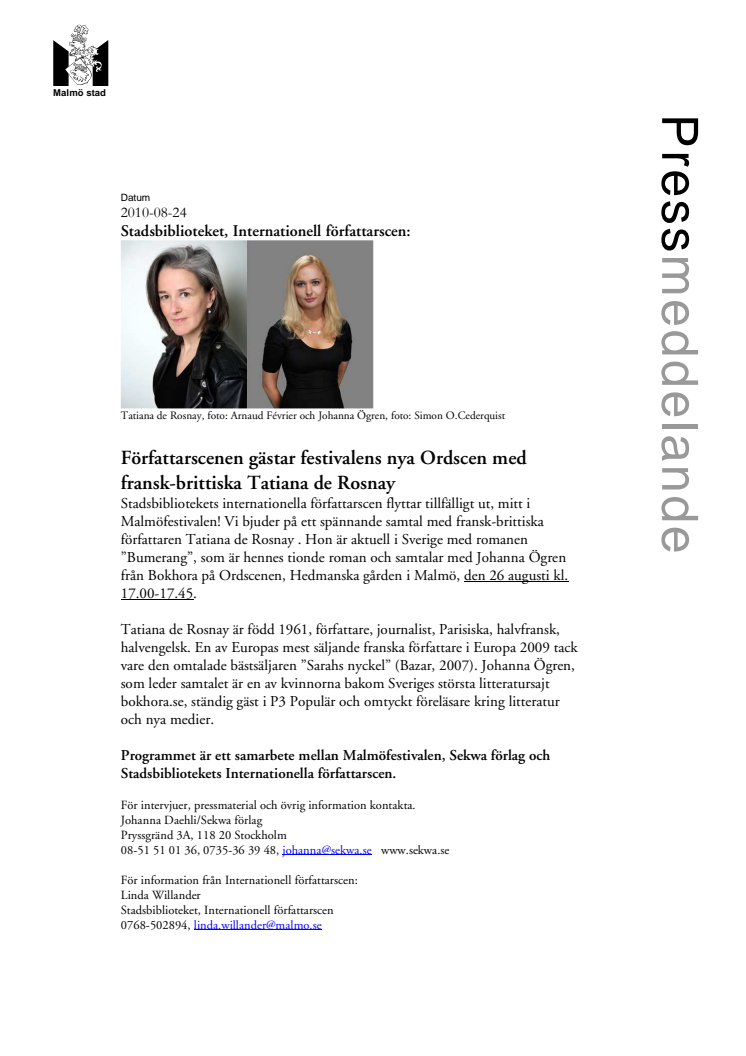 Malmö stad

Pressmeddelande

Datum
2010-08-24
Stadsbiblioteket, Internationell författarscen:

Tatiana de Rosnay, foto: Arnaud Février och Johanna Ögren, foto: Simon O.Cederquist

Författarscenen gästar festivalens nya Ordscen med fransk-brittiska Tatiana de Rosnay
Stadsbibliotekets internationella författarscen flyttar tillfälligt ut, mitt i Malmöfestivalen! Vi bjuder på ett spännande samtal med fransk-brittiska författaren Tatiana de Rosnay . Hon är aktuell i Sverige med romanen ”Bumerang”, som är hennes tionde roman och samtalar med Johanna Ögren från Bokhora på Ordscenen, Hedmanska gården i Malmö, den 26 augusti kl. 17.00-17.45.

Tatiana de Rosnay är född 1961, författare, journalist, Parisiska, halvfransk, halvengelsk. En av Europas mest säljande franska författare i Europa 2009 tack vare den omtalade bästsäljaren ”Sarahs nyckel” (Bazar, 2007). Johanna Ögren, som leder samtalet är en av kvinnorna bakom Sveriges största litteratursajt bokhora.se, ständig gäst i P3 Populär och omtyckt föreläsare kring litteratur och nya medier.

Programmet är ett samarbete mellan Malmöfestivalen, Sekwa förlag och Stadsbibliotekets Internationella författarscen.

För intervjuer, pressmaterial och övrig information kontakta.
Johanna Daehli/Sekwa förlag
Pryssgränd 3A, 118 20 Stockholm
08-51 51 01 36, 0735-36 39 48, johanna@sekwa.se www.sekwa.se

För information från Internationell författarscen:
Linda Willander
Stadsbiblioteket, Internationell författarscen
0768-502894, linda.willander@malmo.se